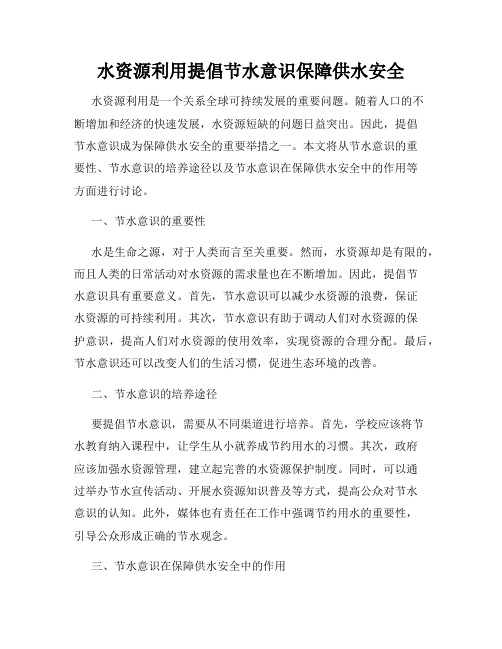 水资源利用提倡节水意识保障供水安全

水资源利用是一个关系全球可持续发展的重要问题。随着人口的不断增加和经济的快速发展，水资源短缺的问题日益突出。因此，提倡节水意识成为保障供水安全的重要举措之一。本文将从节水意识的重要性、节水意识的培养途径以及节水意识在保障供水安全中的作用等方面进行讨论。

一、节水意识的重要性

水是生命之源，对于人类而言至关重要。然而，水资源却是有限的，而且人类的日常活动对水资源的需求量也在不断增加。因此，提倡节水意识具有重要意义。首先，节水意识可以减少水资源的浪费，保证水资源的可持续利用。其次，节水意识有助于调动人们对水资源的保护意识，提高人们对水资源的使用效率，实现资源的合理分配。最后，节水意识还可以改变人们的生活习惯，促进生态环境的改善。

二、节水意识的培养途径

要提倡节水意识，需要从不同渠道进行培养。首先，学校应该将节水教育纳入课程中，让学生从小就养成节约用水的习惯。其次，政府应该加强水资源管理，建立起完善的水资源保护制度。同时，可以通过举办节水宣传活动、开展水资源知识普及等方式，提高公众对节水意识的认知。此外，媒体也有责任在工作中强调节约用水的重要性，引导公众形成正确的节水观念。

三、节水意识在保障供水安全中的作用